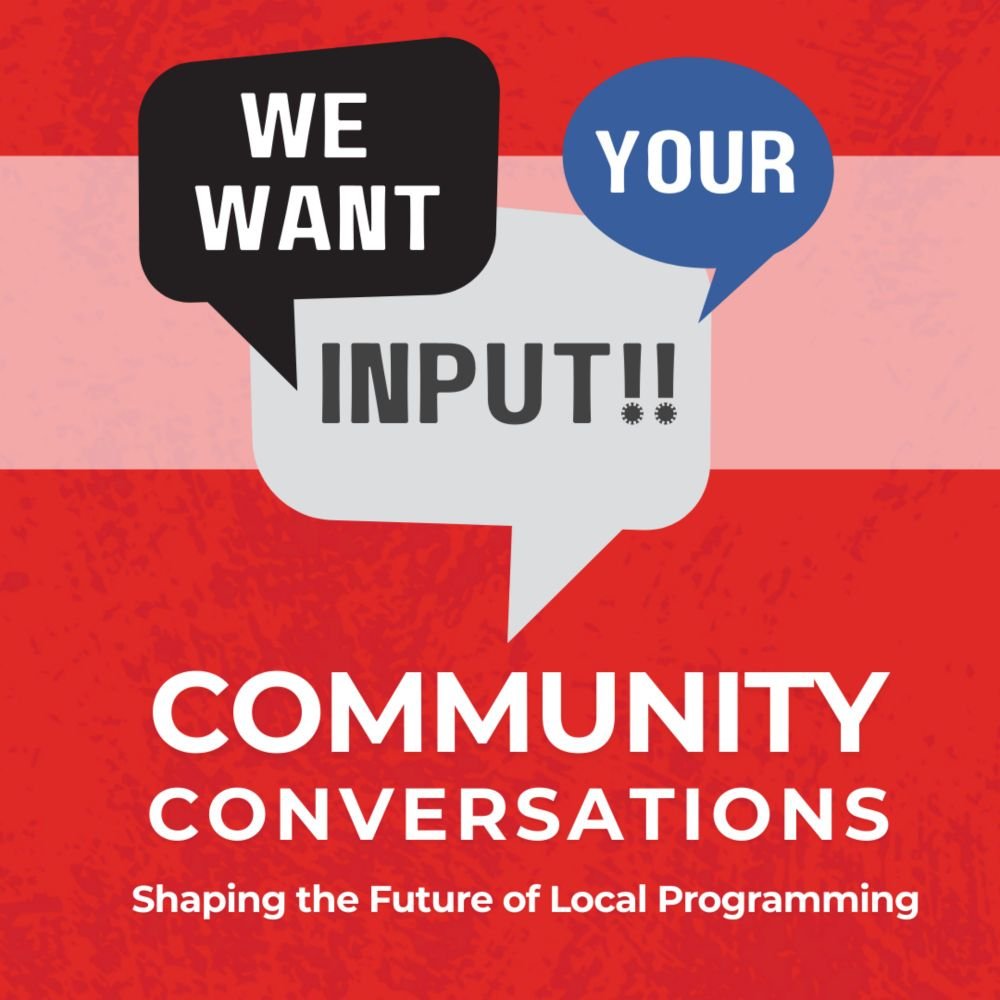 WE WANT

YOUR

INPUT!!

COMMUNITY CONVERSATIONS

Shaping the Future of Local Programming